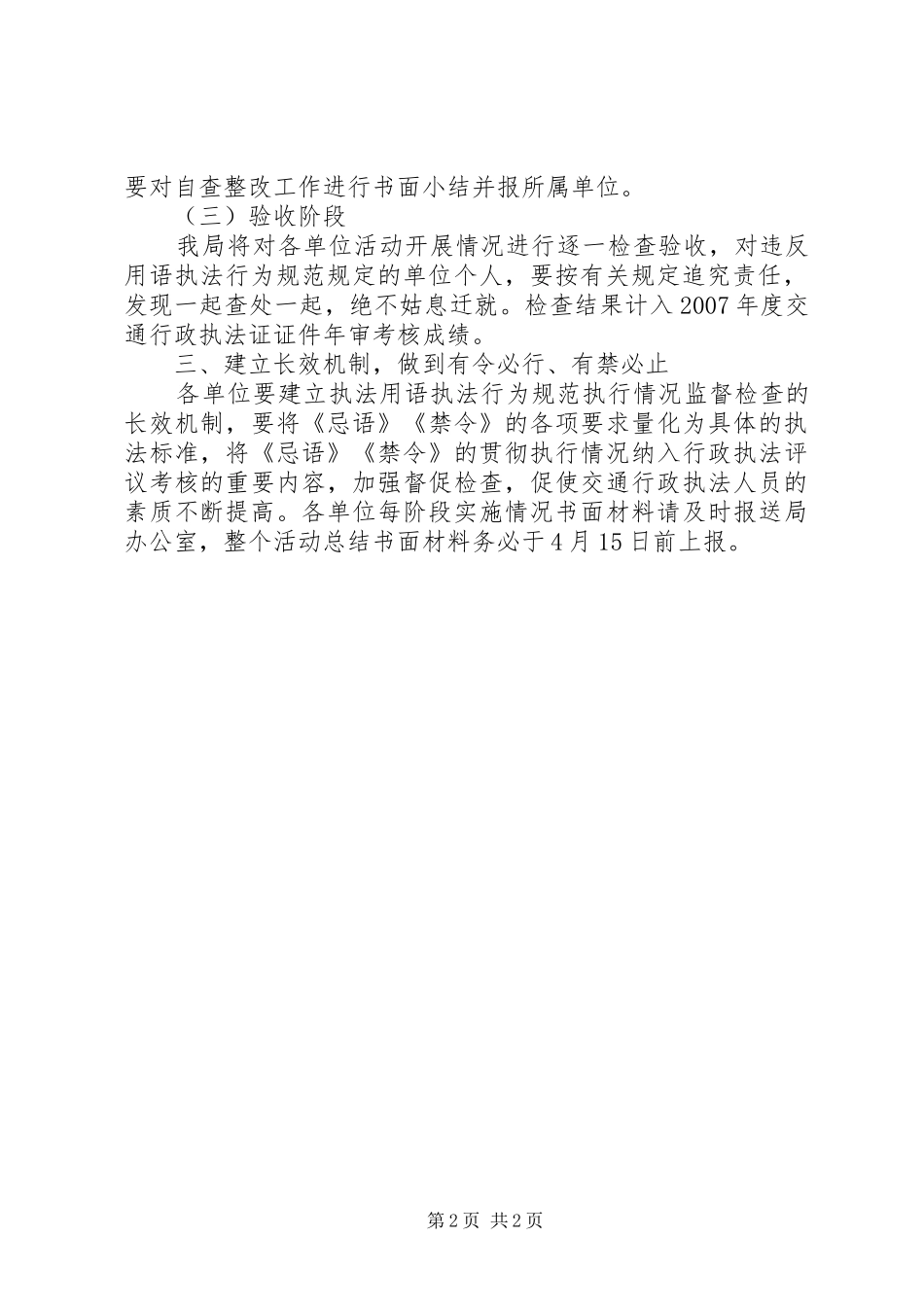 要对自查整改工作进行书面小结并报所属单位。

（三）验收阶段

我局将对各单位活动开展情况进行逐一检查验收，对违反用语执法行为规范规定的单位个人，要按有关规定追究责任，发现一起查处一起，绝不姑息迁就。检查结果计入2007年度交通行政执法证证件年审考核成绩。

三、建立长效机制，做到有令必行、有禁必止

各单位要建立执法用语执法行为规范执行情况监督检查的长效机制，要将《忌语》《禁令》的各项要求量化为具体的执法标准，将《忌语》《禁令》的贯彻执行情况纳入行政执法评议考核的重要内容，加强督促检查，促使交通行政执法人员的素质不断提高。各单位每阶段实施情况书面材料请及时报送局办公室，整个活动总结书面材料务必于4月15日前上报。

第2页 共2页